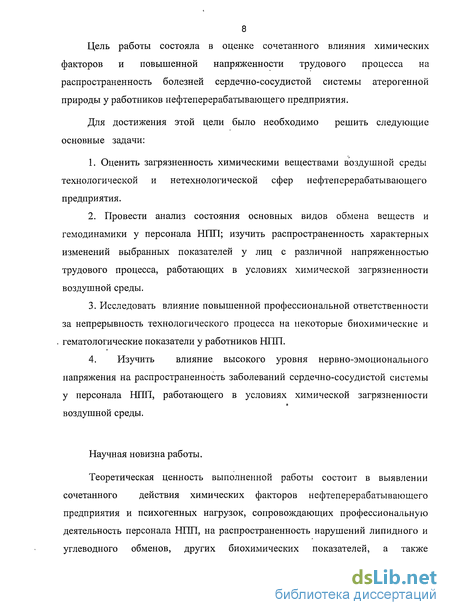 8

Цель работы состояла в оценке сочетанного влияния химических факторов и повышенной напряженности трудового процесса на распространенность болезней сердечно-сосудистой системы атерогенной природы у работников нефтеперерабатывающего предприятия.

Для достижения этой цели было необходимо решить следующие основные задачи:

1. Оценить загрязненность химическими веществами воздушной среды технологической и нетехнологической сфер нефтеперерабатывающего предприятия.

2. Провести анализ состояния основных видов обмена веществ и гемодинамики у персонала НПП; изучить распространенность характерных изменений выбранных показателей у лиц с различной напряженностью трудового процесса, работающих в условиях химической загрязненности воздушной среды.

3. Исследовать влияние повышенной профессиональной ответственности за непрерывность технологического процесса на некоторые биохимические и гематологические показатели у работников НПП.

4. Изучить влияние высокого уровня нервно-эмоционального напряжения на распространенность заболеваний сердечно-сосудистой системы у персонала НПП, работающего в условиях химической загрязненности воздушной среды.

Научная новизна работы.

Теоретическая ценность выполненной работы состоит в выявлении сочетанного действия химических факторов нефтеперерабатывающего предприятия и психогенных нагрузок, сопровождающих профессиональную деятельность персонала НПП, на распространенность нарушений липидного и углеводного обменов, других биохимических показателей, а также

dsLib.net
библиотека диссертаций